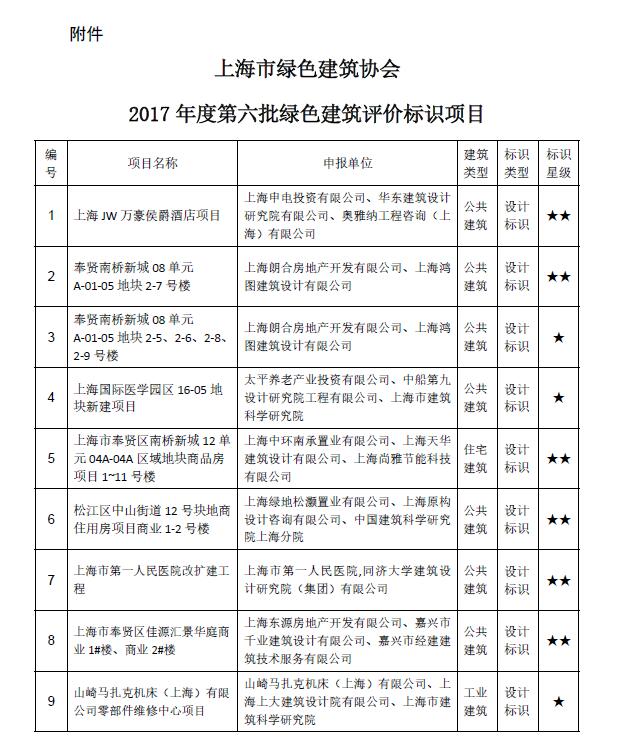 附件

上海市绿色建筑协会

2017 年度第六批绿色建筑评价标识项目

| 编号 | 项目名称 | 申报单位 | 建筑类型 | 标识类型 | 标识星级 |
|---|---|---|---|---|---|
| 1 | 上海 JW 万豪侯爵酒店项目 | 上海申电投资有限公司、华东建筑设计研究院有限公司、奥雅纳工程咨询（上海）有限公司 | 公共建筑 | 设计标识 | ★★ |
| 2 | 奉贤南桥新城 08 单元 A-01-05 地块 2-7 号楼 | 上海朗合房地产开发有限公司、上海鸿图建筑设计有限公司 | 公共建筑 | 设计标识 | ★★ |
| 3 | 奉贤南桥新城 08 单元 A-01-05 地块 2-5、2-6、2-8、2-9 号楼 | 上海朗合房地产开发有限公司、上海鸿图建筑设计有限公司 | 公共建筑 | 设计标识 | ★ |
| 4 | 上海国际医学园区 16-05 地块新建项目 | 太平养老产业投资有限公司、中船第九设计研究院工程有限公司、上海市建筑科学研究院 | 公共建筑 | 设计标识 | ★ |
| 5 | 上海市奉贤区南桥新城 12 单元 04A-04A 区域地块商品房项目 1~11 号楼 | 上海中环南承置业有限公司、上海天华建筑设计有限公司、上海尚雅节能科技有限公司 | 住宅建筑 | 设计标识 | ★★ |
| 6 | 松江区中山街道 12 号块地商住用房项目商业 1-2 号楼 | 上海绿地松灏置业有限公司、上海原构设计咨询有限公司、中国建筑科学研究院上海分院 | 公共建筑 | 设计标识 | ★★ |
| 7 | 上海市第一人民医院改扩建工程 | 上海市第一人民医院,同济大学建筑设计研究院（集团）有限公司 | 公共建筑 | 设计标识 | ★★ |
| 8 | 上海市奉贤区佳源汇景华庭商业 1#楼、商业 2#楼 | 上海东源房地产开发有限公司、嘉兴市千业建筑设计有限公司、嘉兴市经建建筑技术服务有限公司 | 公共建筑 | 设计标识 | ★★ |
| 9 | 山崎马扎克机床（上海）有限公司零部件维修中心项目 | 山崎马扎克机床（上海）有限公司、上海上大建筑设计院有限公司、上海市建筑科学研究院 | 工业建筑 | 设计标识 | ★ |